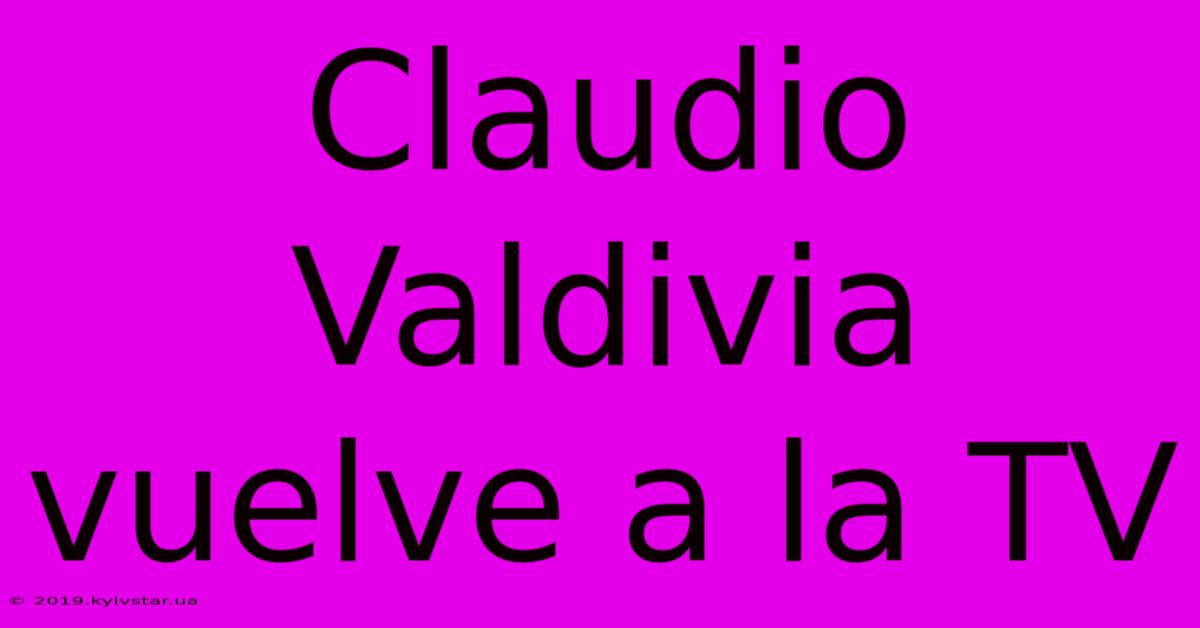 Claudio Valdivia vuelve a la TV

© 2019.kyivstar.ua